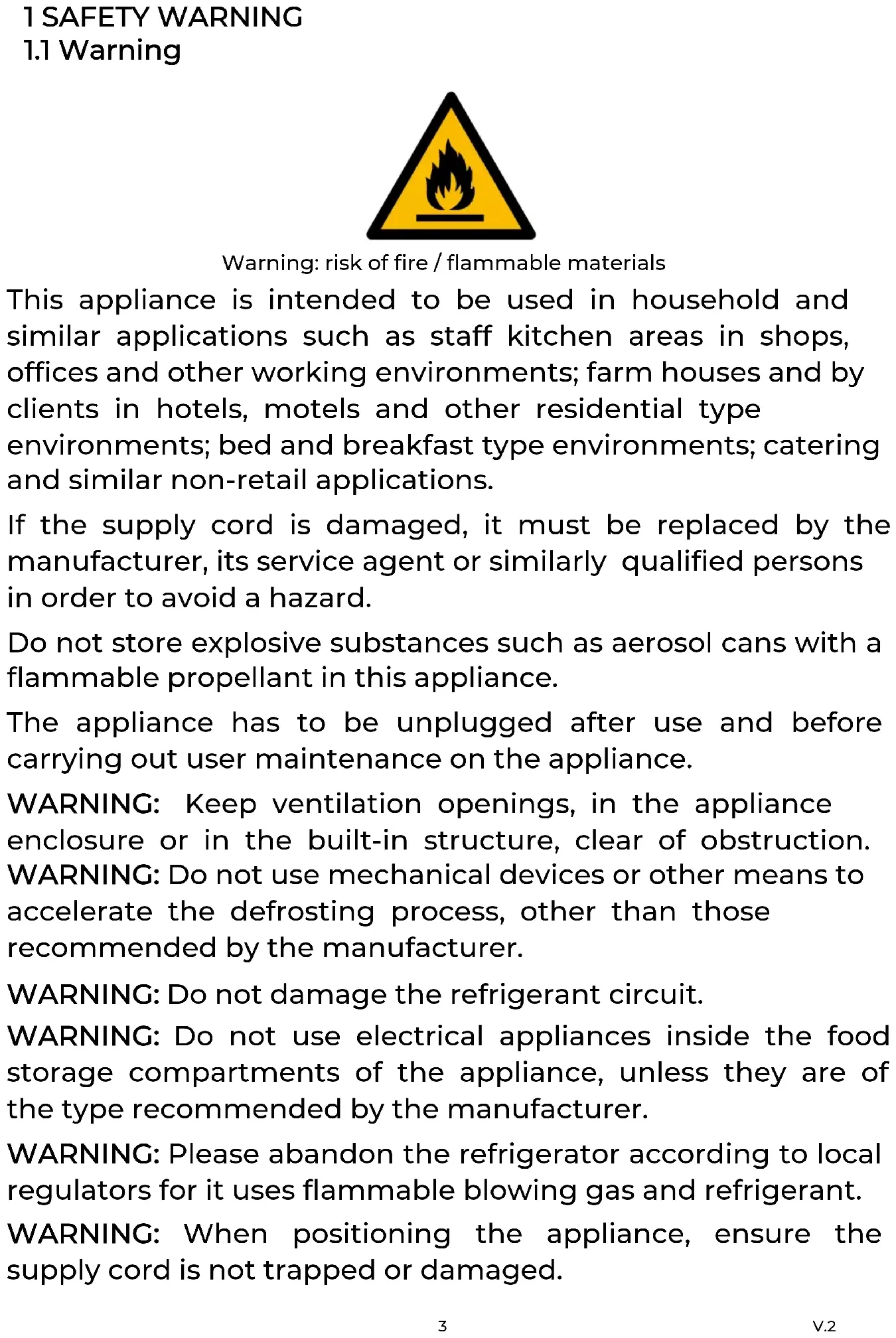 1 SAFETY WARNING
1.1 Warning

Warning: risk of fire / flammable materials

This appliance is intended to be used in household and similar applications such as staff kitchen areas in shops, offices and other working environments; farm houses and by clients in hotels, motels and other residential type environments; bed and breakfast type environments; catering and similar non-retail applications.

If the supply cord is damaged, it must be replaced by the manufacturer, its service agent or similarly qualified persons in order to avoid a hazard.

Do not store explosive substances such as aerosol cans with a flammable propellant in this appliance.

The appliance has to be unplugged after use and before carrying out user maintenance on the appliance.

WARNING: Keep ventilation openings, in the appliance enclosure or in the built-in structure, clear of obstruction.
WARNING: Do not use mechanical devices or other means to accelerate the defrosting process, other than those recommended by the manufacturer.

WARNING: Do not damage the refrigerant circuit.

WARNING: Do not use electrical appliances inside the food storage compartments of the appliance, unless they are of the type recommended by the manufacturer.

WARNING: Please abandon the refrigerator according to local regulators for it uses flammable blowing gas and refrigerant.

WARNING: When positioning the appliance, ensure the supply cord is not trapped or damaged.

3

V.2